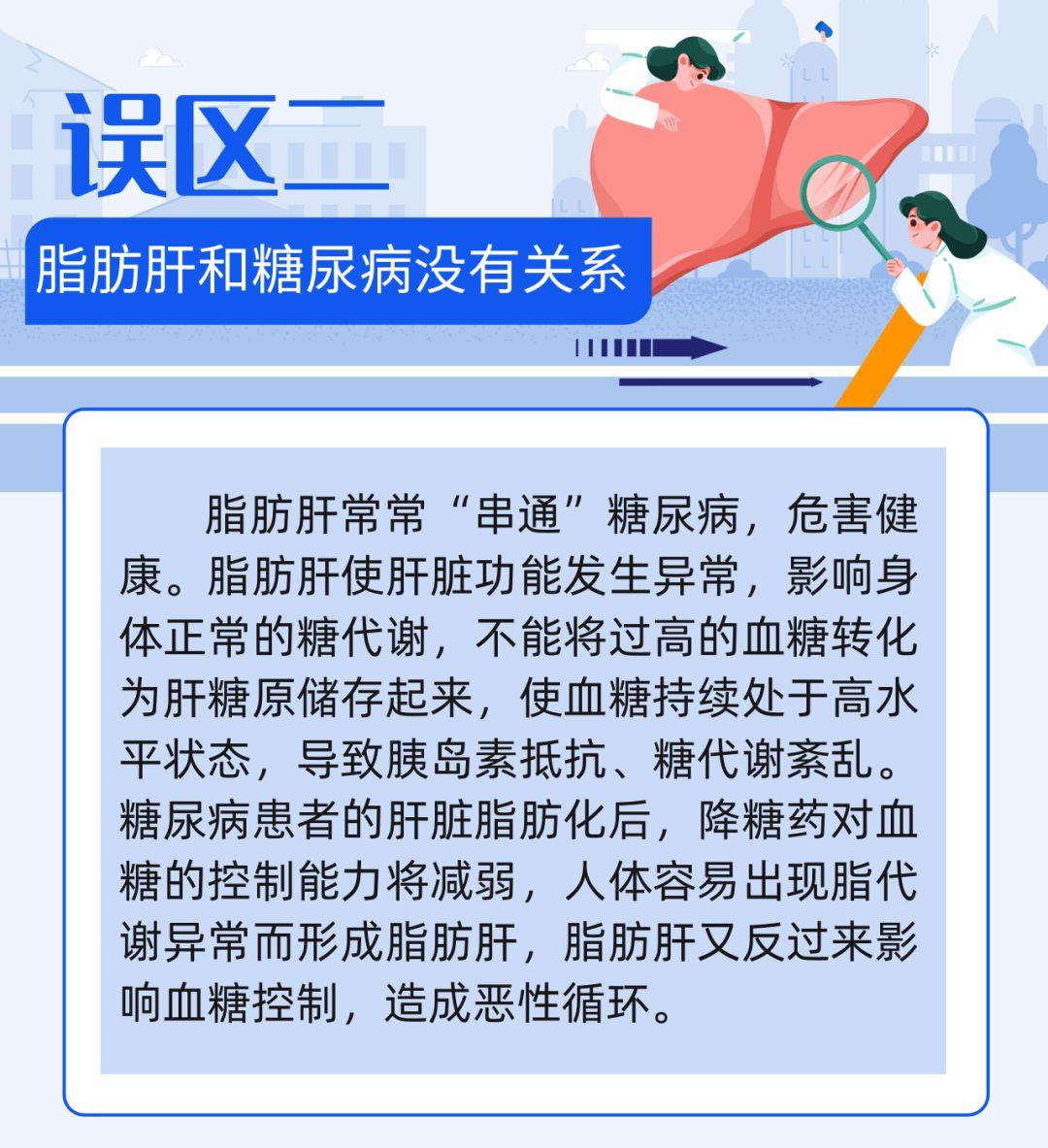 误区二

脂肪肝和糖尿病没有关系

脂肪肝常常“串通”糖尿病，危害健康。脂肪肝使肝脏功能发生异常，影响身体正常的糖代谢，不能将过高的血糖转化为肝糖原储存起来，使血糖持续处于高水平状态，导致胰岛素抵抗、糖代谢紊乱。糖尿病患者的肝脏脂肪化后，降糖药对血糖的控制能力将减弱，人体容易出现脂代谢异常而形成脂肪肝，脂肪肝又反过来影响血糖控制，造成恶性循环。